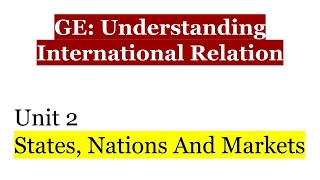 GE: Understanding International Relation

Unit 2
States, Nations And Markets